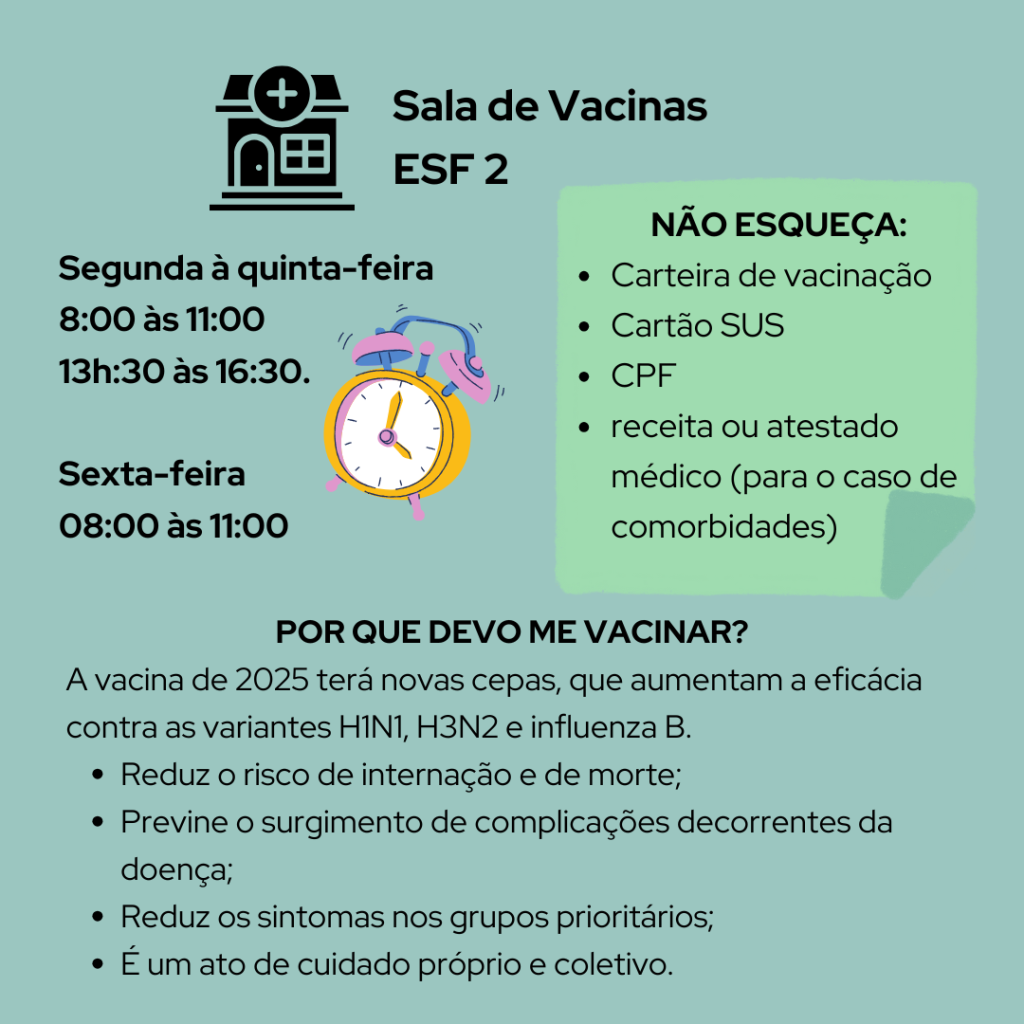 Sala de Vacinas
ESF 2

Segunda à quinta-feira
8:00 às 11:00
13h:30 às 16:30.

Sexta-feira
08:00 às 11:00

NÃO ESQUEÇA:
- Carteira de vacinação
- Cartão SUS
- CPF
- receita ou atestado médico (para o caso de comorbidades)

POR QUE DEVO ME VACINAR?
A vacina de 2025 terá novas cepas, que aumentam a eficácia contra as variantes H1N1, H3N2 e influenza B.
- Reduz o risco de internação e de morte;
- Previne o surgimento de complicações decorrentes da doença;
- Reduz os sintomas nos grupos prioritários;
- É um ato de cuidado próprio e coletivo.